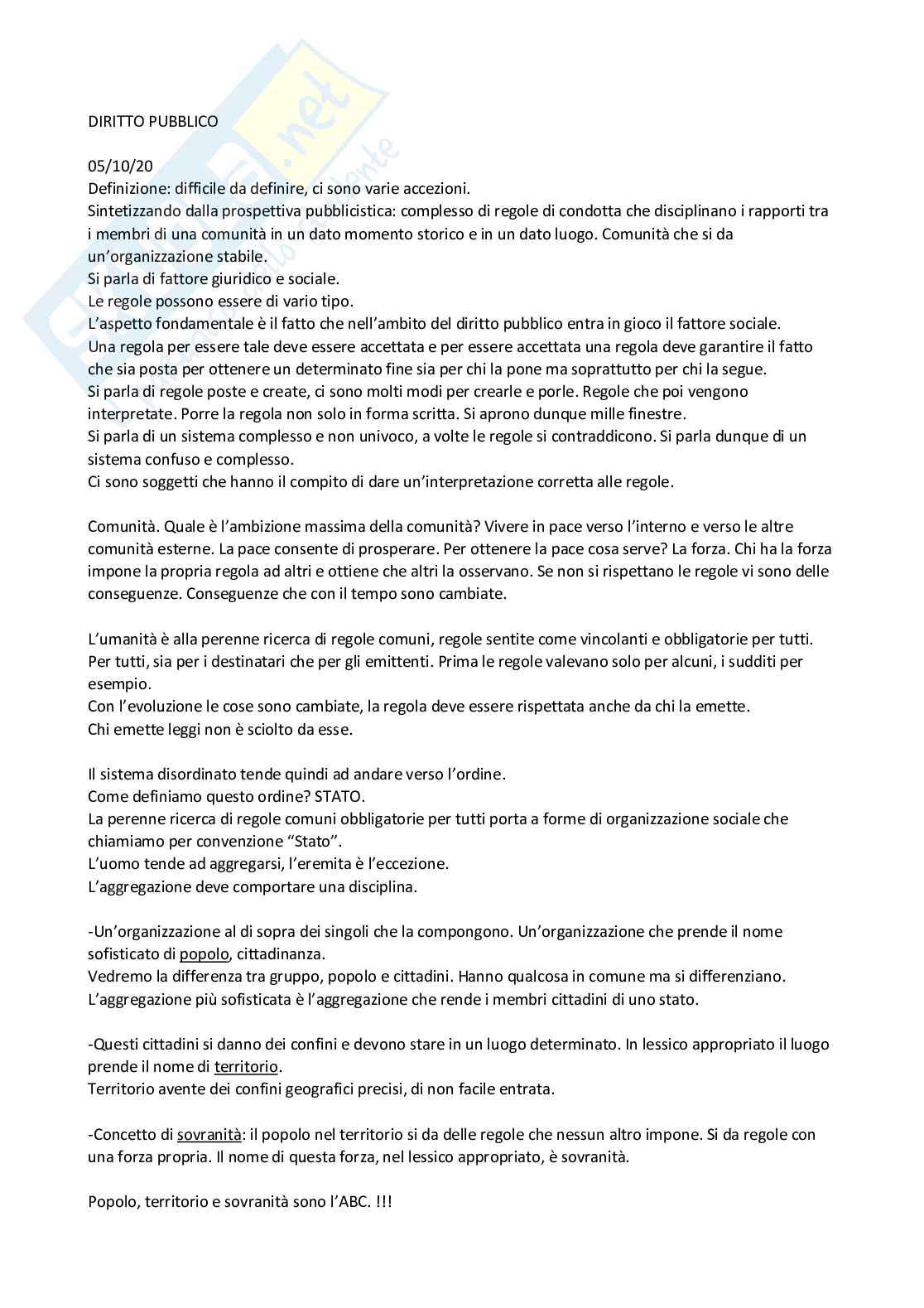 DIRITTO PUBBLICO

05/10/20
Definizione: difficile da definire, ci sono varie accezioni.
Sintetizzando dalla prospettiva pubblicistica: complesso di regole di condotta che disciplinano i rapporti tra i membri di una comunità in un dato momento storico e in un dato luogo. Comunità che si da un'organizzazione stabile.
Si parla di fattore giuridico e sociale.
Le regole possono essere di vario tipo.
L'aspetto fondamentale è il fatto che nell'ambito del diritto pubblico entra in gioco il fattore sociale.
Una regola per essere tale deve essere accettata e per essere accettata una regola deve garantire il fatto che sia posta per ottenere un determinato fine sia per chi la pone ma soprattutto per chi la segue.
Si parla di regole poste e create, ci sono molti modi per crearle e porle. Regole che poi vengono interpretate. Porre la regola non solo in forma scritta. Si aprono dunque mille finestre.
Si parla di un sistema complesso e non univoco, a volte le regole si contraddicono. Si parla dunque di un sistema confuso e complesso.
Ci sono soggetti che hanno il compito di dare un'interpretazione corretta alle regole.

Comunità. Quale è l'ambizione massima della comunità? Vivere in pace verso l'interno e verso le altre comunità esterne. La pace consente di prosperare. Per ottenere la pace cosa serve? La forza. Chi ha la forza impone la propria regola ad altri e ottiene che altri la osservano. Se non si rispettano le regole vi sono delle conseguenze. Conseguenze che con il tempo sono cambiate.

L'umanità è alla perenne ricerca di regole comuni, regole sentite come vincolanti e obbligatorie per tutti. Per tutti, sia per i destinatari che per gli emittenti. Prima le regole valevano solo per alcuni, i sudditi per esempio.
Con l'evoluzione le cose sono cambiate, la regola deve essere rispettata anche da chi la emette.
Chi emette leggi non è sciolto da esse.

Il sistema disordinato tende quindi ad andare verso l'ordine.
Come definiamo questo ordine? STATO.
La perenne ricerca di regole comuni obbligatorie per tutti porta a forme di organizzazione sociale che chiamiamo per convenzione "Stato".
L'uomo tende ad aggregarsi, l'eremita è l'eccezione.
L'aggregazione deve comportare una disciplina.

-Un'organizzazione al di sopra dei singoli che la compongono. Un'organizzazione che prende il nome sofisticato di popolo, cittadinanza.
Vedremo la differenza tra gruppo, popolo e cittadini. Hanno qualcosa in comune ma si differenziano.
L'aggregazione più sofisticata è l'aggregazione che rende i membri cittadini di uno stato.

-Questi cittadini si danno dei confini e devono stare in un luogo determinato. In lessico appropriato il luogo prende il nome di territorio.
Territorio avente dei confini geografici precisi, di non facile entrata.

-Concetto di sovranità: il popolo nel territorio si da delle regole che nessun altro impone. Si da regole con una forza propria. Il nome di questa forza, nel lessico appropriato, è sovranità.

Popolo, territorio e sovranità sono l'ABC. !!!